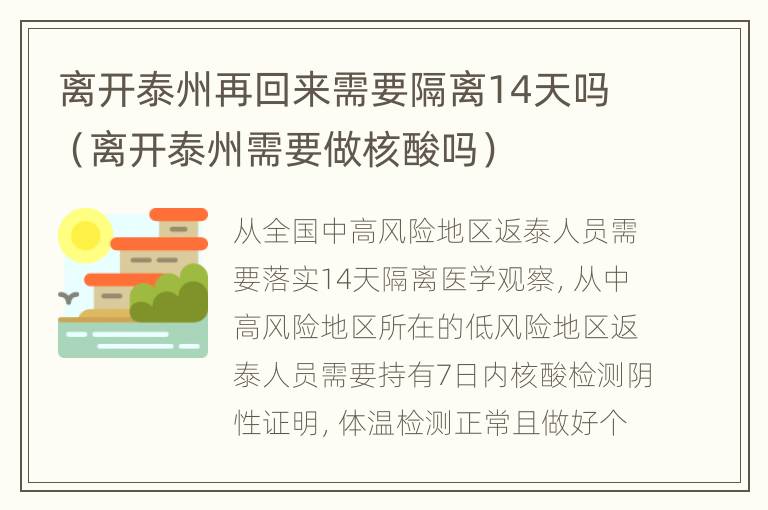 离开泰州再回来需要隔离14天吗（离开泰州需要做核酸吗）

从全国中高风险地区返泰人员需要落实14天隔离医学观察，从中高风险地区所在的低风险地区返泰人员需要持有7日内核酸检测阴性证明，体温检测正常且做好个